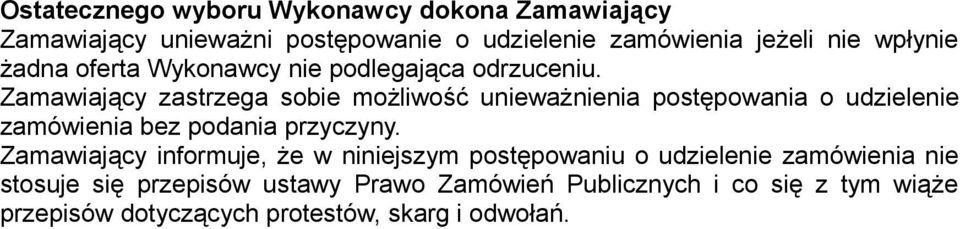 Ostatecznego wyboru Wykonawcy dokona Zamawiający
Zamawiający unieważni postępowanie o udzielenie zamówienia jeżeli nie wpłynie żadna oferta Wykonawcy nie podlegająca odrzuceniu.
Zamawiający zastrzega sobie możliwość unieważnienia postępowania o udzielenie zamówienia bez podania przyczyny.
Zamawiający informuje, że w niniejszym postępowaniu o udzielenie zamówienia nie stosuje się przepisów ustawy Prawo Zamówień Publicznych i co się z tym wiąże przepisów dotyczących protestów, skarg i odwołań.